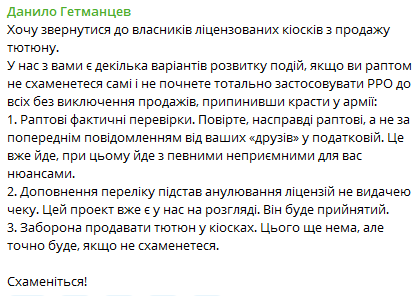 Данило Гетманцев
Хочу звернутися до власників ліцензованих кіосків з продажу тютюну.
У нас з вами є декілька варіантів розвитку подій, якщо ви раптом не схаменетеся самі і не почнете тотально застосовувати РРО до всіх без виключення продажів, припинивши красти у армії:
1. Раптові фактичні перевірки. Повірте, насправді раптові, а не за попереднім повідомленням від ваших «друзів» у податковій. Це вже йде, при цьому йде з певними неприємними для вас нюансами.
2. Доповнення переліку підстав анулювання ліцензій не видачею чеку. Цей проект вже є у нас на розгляді. Він буде прийнятий.
3. Заборона продавати тютюн у кіосках. Цього ще нема, але точно буде, якщо не схаменетеся.

Схаменіться!